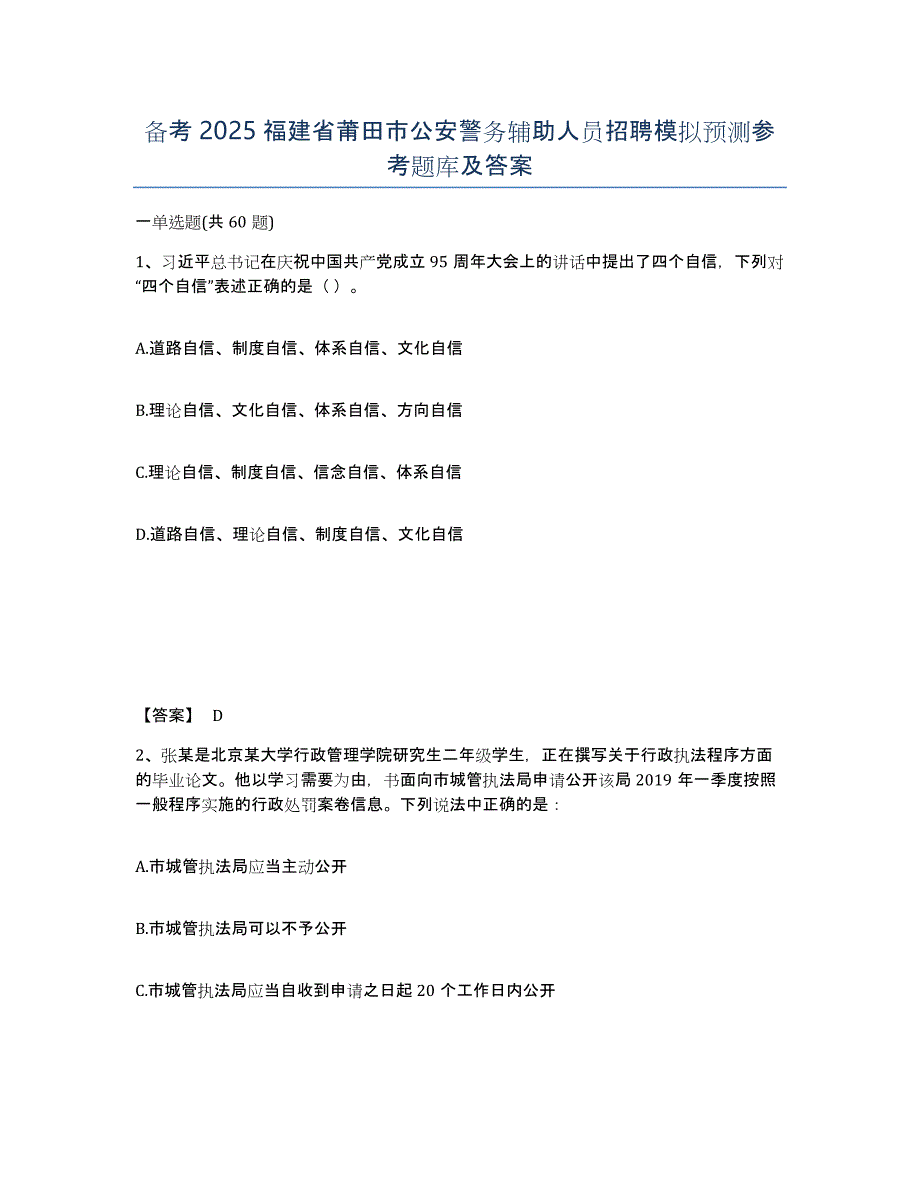 备考 2025 福建省莆田市公安警务辅助人员招聘模拟预测参考题库及答案

一单选题(共 60 题)

1、习近平总书记在庆祝中国共产党成立 95 周年大会上的讲话中提出了四个自信，下列对“四个自信”表述正确的是（ ）。

A.道路自信、制度自信、体系自信、文化自信

B.理论自信、文化自信、体系自信、方向自信

C.理论自信、制度自信、信念自信、体系自信

D.道路自信、理论自信、制度自信、文化自信

【答案】 D

2、张某是北京某大学行政管理学院研究生二年级学生，正在撰写关于行政执法程序方面的毕业论文。他以学习需要为由，书面向市城管执法局申请公开该局 2019 年一季度按照一般程序实施的行政处罚案卷信息。下列说法中正确的是：

A.市城管执法局应当主动公开

B.市城管执法局可以不予公开

C.市城管执法局应当自收到申请之日起 20 个工作日内公开